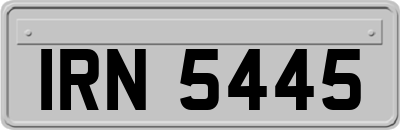 IRN 5445